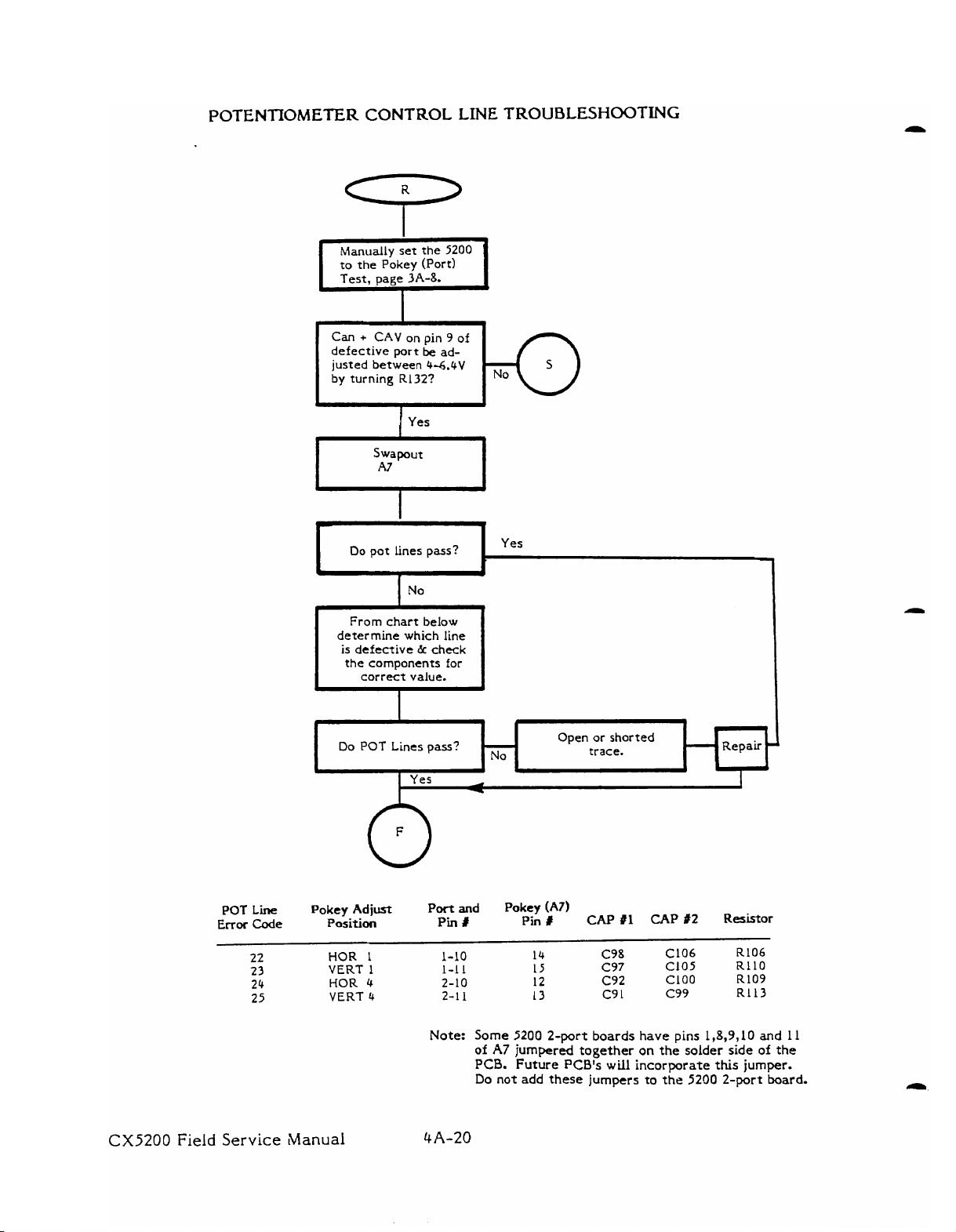 POTENTIOMETER CONTROL LINE TROUBLESHOOTING

R

Manually set the 5200 to the Pokey (Port) Test, page 3A-8.

Can + CAV on pin 9 of defective port be adjusted between 4-6.4V by turning R132?

No

S

Yes

Swapout A7

Do pot lines pass?

Yes

No

From chart below determine which line is defective & check the components for correct value.

Do POT Lines pass?

No

Open or shorted trace.

Repair

Yes

F

| POT Line Error Code | Pokey Adjust Position | Port and Pin # | Pokey (A7) Pin # | CAP #1 | CAP #2 | Resistor |
|---|---|---|---|---|---|---|
| 22 | HOR 1 | 1-10 | 14 | C98 | C106 | R106 |
| 23 | VERT 1 | 1-11 | 15 | C97 | C105 | R110 |
| 24 | HOR 4 | 2-10 | 12 | C92 | C100 | R109 |
| 25 | VERT 4 | 2-11 | 13 | C91 | C99 | R113 |

Note: Some 5200 2-port boards have pins 1,8,9,10 and 11 of A7 jumpered together on the solder side of the PCB. Future PCB's will incorporate this jumper. Do not add these jumpers to the 5200 2-port board.

CX5200 Field Service Manual

4A-20